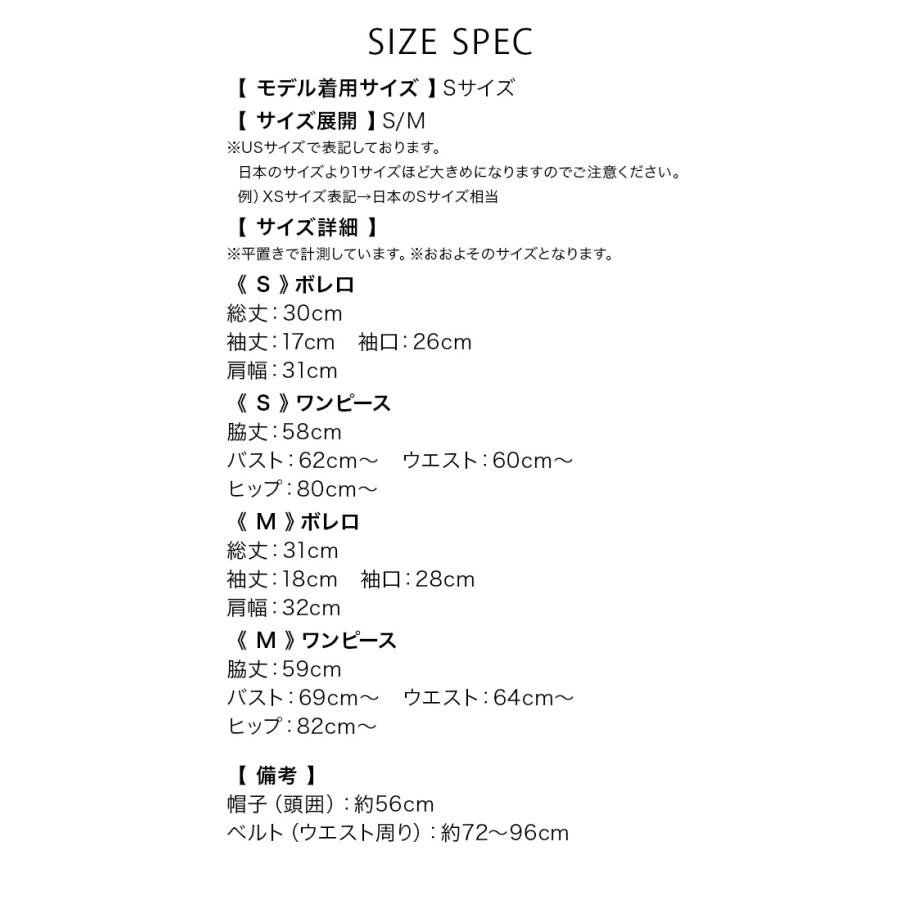 SIZE SPEC

【 モデル着用サイズ 】Sサイズ

【 サイズ展開 】S/M

※USサイズで表記しております。
日本のサイズより1サイズほど大きめになりますのでご注意ください。
例）XSサイズ表記→日本のSサイズ相当

【 サイズ詳細 】

※平置きで計測しています。※おおよそのサイズとなります。

《 S 》ボレロ
総丈：30cm
袖丈：17cm　袖口：26cm
肩幅：31cm

《 S 》ワンピース
脇丈：58cm
バスト：62cm～　ウエスト：60cm～
ヒップ：80cm～

《 M 》ボレロ
総丈：31cm
袖丈：18cm　袖口：28cm
肩幅：32cm

《 M 》ワンピース
脇丈：59cm
バスト：69cm～　ウエスト：64cm～
ヒップ：82cm～

【 備考 】
帽子（頭囲）：約56cm
ベルト（ウエスト周り）：約72～96cm